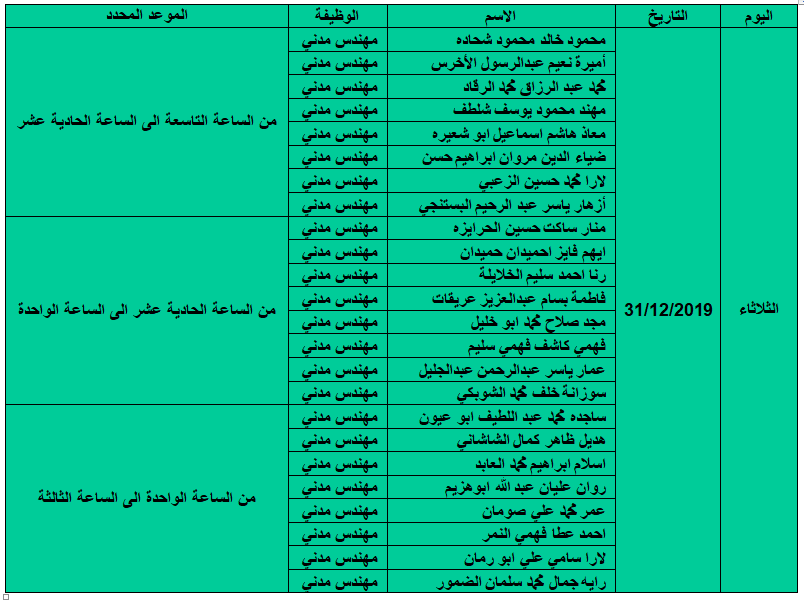 | اليوم | التاريخ | الاسم | الوظيفة | الموعد المحدد |
|---|---|---|---|---|
| الثلاثاء | 31/12/2019 | محمود خالد محمود شحاده | مهندس مدني | من الساعة التاسعة الى الساعة الحادية عشر |
| | | أميرة نعيم عبدالرسول الأخرس | مهندس مدني | |
| | | محمد عبد الرزاق محمد الرقاد | مهندس مدني | |
| | | مهند محمود يوسف شلطف | مهندس مدني | |
| | | معاذ هاشم اسماعيل ابو شعيره | مهندس مدني | |
| | | ضياء الدين مروان ابراهيم حسن | مهندس مدني | |
| | | لارا محمد حسين الزعبي | مهندس مدني | |
| | | أزهار ياسر عبد الرحيم البستنجي | مهندس مدني | |
| | | منار ساكت حسين الحرايزه | مهندس مدني | من الساعة الحادية عشر الى الساعة الواحدة |
| | | ايهم فايز احميدان حميدان | مهندس مدني | |
| | | رنا احمد سليم الخلايلة | مهندس مدني | |
| | | فاطمة بسام عبدالعزيز عريقات | مهندس مدني | |
| | | مجد صلاح محمد ابو خليل | مهندس مدني | |
| | | فهمي كاشف فهمي سليم | مهندس مدني | |
| | | عمار ياسر عبدالرحمن عبدالجليل | مهندس مدني | |
| | | سوزانة خلف محمد الشويكي | مهندس مدني | |
| | | ساجده محمد عبد اللطيف ابو عيون | مهندس مدني | من الساعة الواحدة الى الساعة الثالثة |
| | | هديل ظاهر كمال الشاشاني | مهندس مدني | |
| | | اسلام ابراهيم محمد العابد | مهندس مدني | |
| | | روان عليان عبد الله ابوهزيم | مهندس مدني | |
| | | عمر محمد علي صومان | مهندس مدني | |
| | | احمد عطا فهمي النمر | مهندس مدني | |
| | | لارا سامي علي ابو رمان | مهندس مدني | |
| | | رايه جمال محمد سلمان الضمور | مهندس مدني | |